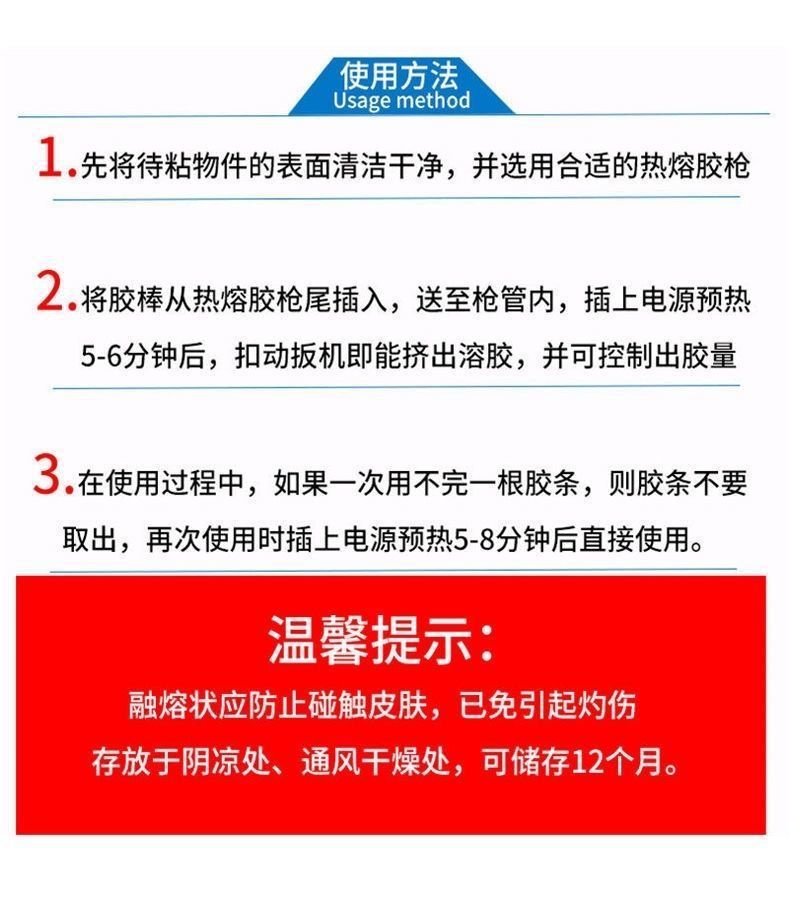 使用方法
Usage method

1.先将待粘物件的表面清洁干净，并选用合适的热熔胶枪

2.将胶棒从热熔胶枪尾插入，送至枪管内，插上电源预热5-6分钟后，扣动扳机即能挤出溶胶，并可控制出胶量

3.在使用过程中，如果一次用不完一根胶条，则胶条不要取出，再次使用时插上电源预热5-8分钟后直接使用。

温馨提示：

融熔状应防止碰触皮肤，已免引起灼伤

存放于阴凉处、通风干燥处，可储存12个月。